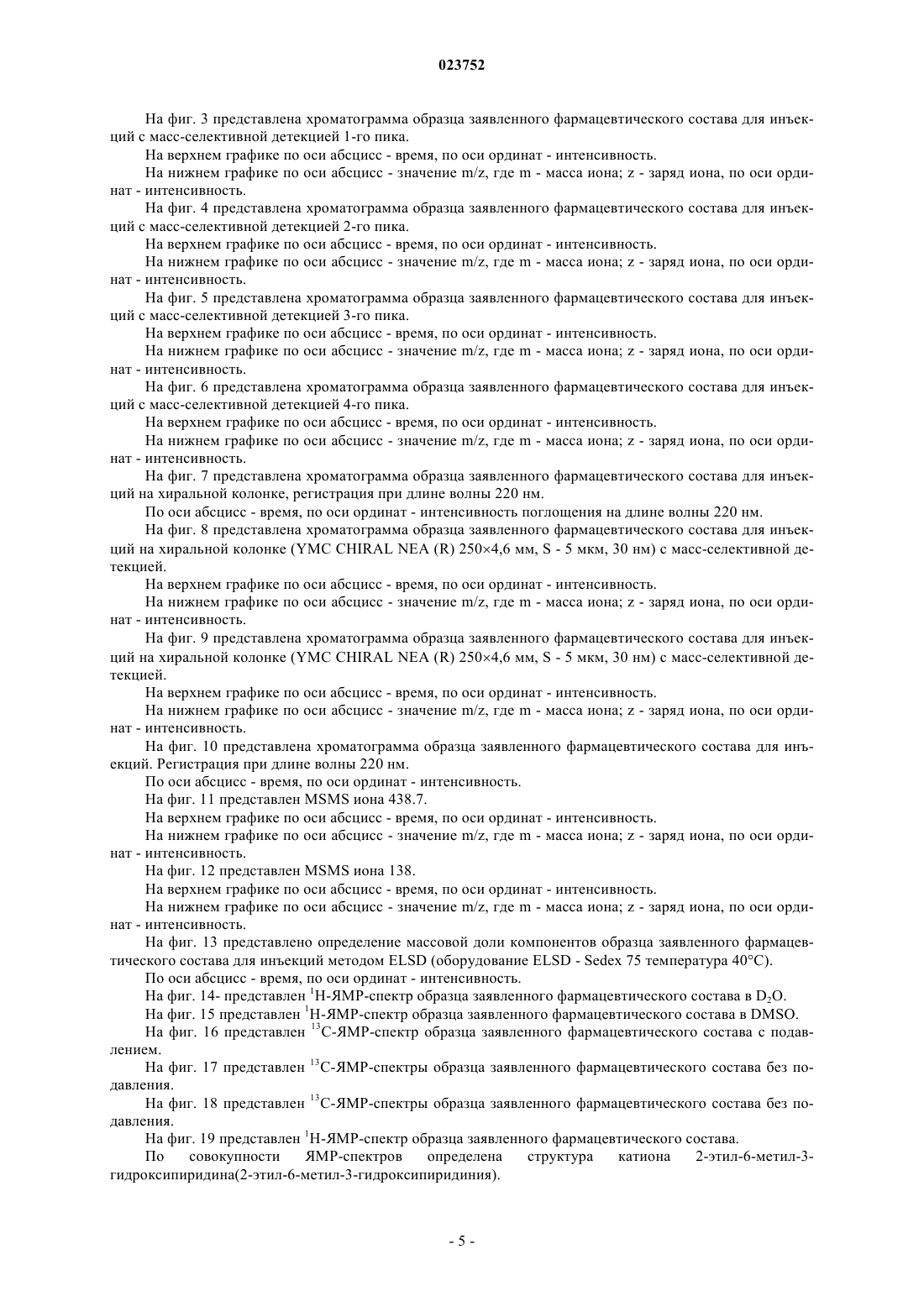 023752

На фиг. 3 представлена хроматограмма образца заявленного фармацевтического состава для инъекций с масс-селективной детекцией 1-го пика.

На верхнем графике по оси абсцисс - время, по оси ординат - интенсивность.

На нижнем графике по оси абсцисс - значение m/z, где m - масса иона; z - заряд иона, по оси ординат - интенсивность.

На фиг. 4 представлена хроматограмма образца заявленного фармацевтического состава для инъекций с масс-селективной детекцией 2-го пика.

На верхнем графике по оси абсцисс - время, по оси ординат - интенсивность.

На нижнем графике по оси абсцисс - значение m/z, где m - масса иона; z - заряд иона, по оси ординат - интенсивность.

На фиг. 5 представлена хроматограмма образца заявленного фармацевтического состава для инъекций с масс-селективной детекцией 3-го пика.

На верхнем графике по оси абсцисс - время, по оси ординат - интенсивность.

На нижнем графике по оси абсцисс - значение m/z, где m - масса иона; z - заряд иона, по оси ординат - интенсивность.

На фиг. 6 представлена хроматограмма образца заявленного фармацевтического состава для инъекций с масс-селективной детекцией 4-го пика.

На верхнем графике по оси абсцисс - время, по оси ординат - интенсивность.

На нижнем графике по оси абсцисс - значение m/z, где m - масса иона; z - заряд иона, по оси ординат - интенсивность.

На фиг. 7 представлена хроматограмма образца заявленного фармацевтического состава для инъекций на хиральной колонке, регистрация при длине волны 220 нм.

По оси абсцисс - время, по оси ординат - интенсивность поглощения на длине волны 220 нм.

На фиг. 8 представлена хроматограмма образца заявленного фармацевтического состава для инъекций на хиральной колонке (YMC CHIRAL NEA (R) 250×4,6 мм, S - 5 мкм, 30 нм) с масс-селективной детекцией.

На верхнем графике по оси абсцисс - время, по оси ординат - интенсивность.

На нижнем графике по оси абсцисс - значение m/z, где m - масса иона; z - заряд иона, по оси ординат - интенсивность.

На фиг. 9 представлена хроматограмма образца заявленного фармацевтического состава для инъекций на хиральной колонке (YMC CHIRAL NEA (R) 250×4,6 мм, S - 5 мкм, 30 нм) с масс-селективной детекцией.

На верхнем графике по оси абсцисс - время, по оси ординат - интенсивность.

На нижнем графике по оси абсцисс - значение m/z, где m - масса иона; z - заряд иона, по оси ординат - интенсивность.

На фиг. 10 представлена хроматограмма образца заявленного фармацевтического состава для инъекций. Регистрация при длине волны 220 нм.

По оси абсцисс - время, по оси ординат - интенсивность.

На фиг. 11 представлен MSMS иона 438.7.

На верхнем графике по оси абсцисс - время, по оси ординат - интенсивность.

На нижнем графике по оси абсцисс - значение m/z, где m - масса иона; z - заряд иона, по оси ординат - интенсивность.

На фиг. 12 представлен MSMS иона 138.

На верхнем графике по оси абсцисс - время, по оси ординат - интенсивность.

На нижнем графике по оси абсцисс - значение m/z, где m - масса иона; z - заряд иона, по оси ординат - интенсивность.

На фиг. 13 представлено определение массовой доли компонентов образца заявленного фармацевтического состава для инъекций методом ELSD (оборудование ELSD - Sedex 75 температура 40°C).

По оси абсцисс - время, по оси ординат - интенсивность.

На фиг. 14- представлен $^1$H-ЯМР-спектр образца заявленного фармацевтического состава в $D_2O$.

На фиг. 15 представлен $^1$H-ЯМР-спектр образца заявленного фармацевтического состава в DMSO.

На фиг. 16 представлен $^{13}$C-ЯМР-спектр образца заявленного фармацевтического состава с подавлением.

На фиг. 17 представлен $^{13}$C-ЯМР-спектры образца заявленного фармацевтического состава без подавления.

На фиг. 18 представлен $^{13}$C-ЯМР-спектры образца заявленного фармацевтического состава без подавления.

На фиг. 19 представлен $^1$H-ЯМР-спектр образца заявленного фармацевтического состава.

По совокупности ЯМР-спектров определена структура катиона 2-этил-6-метил-3-гидроксипиридина(2-этил-6-метил-3-гидроксипиридиния).

- 5 -